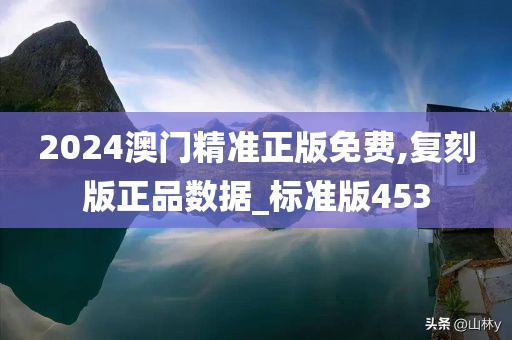 2024澳门精准正版免费,复刻版正品数据_标准版453

头条 @山林y